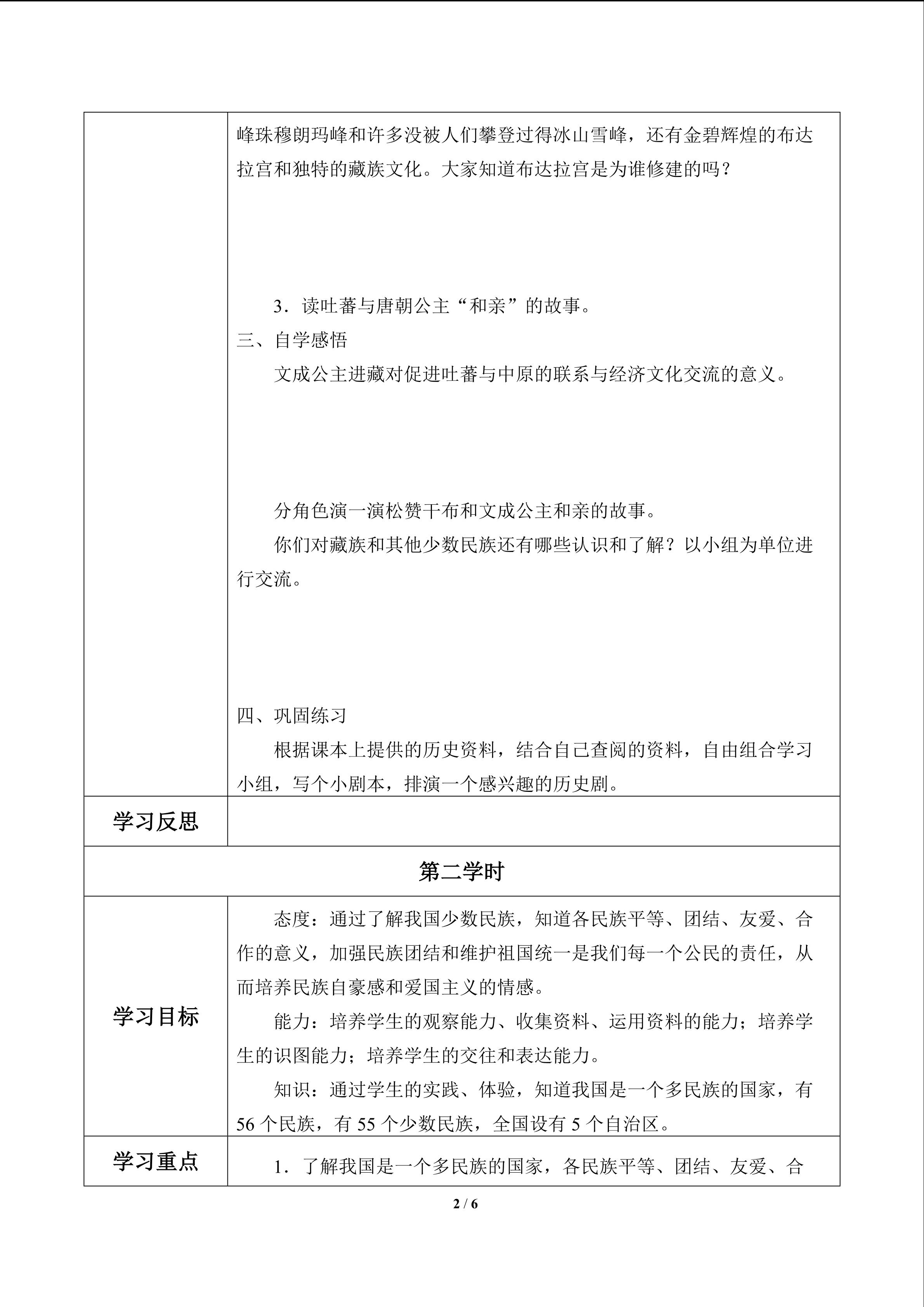 | | 峰珠穆朗玛峰和许多没被人们攀登过得冰山雪峰，还有金碧辉煌的布达拉宫和独特的藏族文化。大家知道布达拉宫是为谁修建的吗？<br><br>3．读吐蕃与唐朝公主“和亲”的故事。<br>三、自学感悟<br>文成公主进藏对促进吐蕃与中原的联系与经济文化交流的意义。<br><br>分角色演一演松赞干布和文成公主和亲的故事。<br>你们对藏族和其他少数民族还有哪些认识和了解？以小组为单位进行交流。<br><br>四、巩固练习<br>根据课本上提供的历史资料，结合自己查阅的资料，自由组合学习小组，写个小剧本，排演一个感兴趣的历史剧。 |
|---|---|
| 学习反思 | |
| 第二学时 | |
| 学习目标 | 态度：通过了解我国少数民族，知道各民族平等、团结、友爱、合作的意义，加强民族团结和维护祖国统一是我们每一个公民的责任，从而培养民族自豪感和爱国主义的情感。<br>能力：培养学生的观察能力、收集资料、运用资料的能力；培养学生的识图能力；培养学生的交往和表达能力。<br>知识：通过学生的实践、体验，知道我国是一个多民族的国家，有56个民族，有55个少数民族，全国设有5个自治区。 |
| 学习重点 | 1．了解我国是一个多民族的国家，各民族平等、团结、友爱、合 |

2 / 6